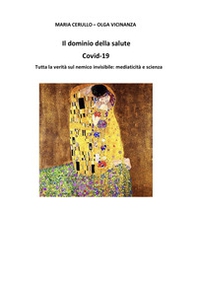 MARIA CERULLO - OLGA VIONANZA

Il dominio della salute

Covid-19

Tutta la verità sul nemico invisibile: mediaticità e scienza